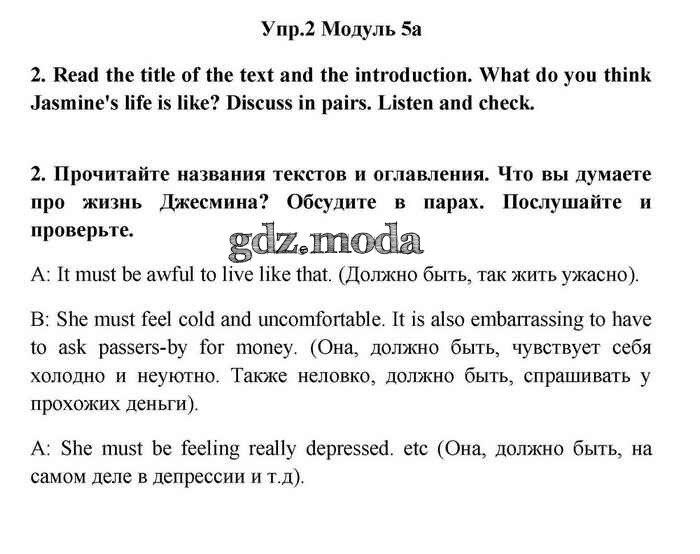 Упр.2 Модуль 5а

2. Read the title of the text and the introduction. What do you think Jasmine's life is like? Discuss in pairs. Listen and check.

2. Прочитайте названия текстов и оглавления. Что вы думаете про жизнь Джесмина? Обсудите в парах. Послушайте и проверьте.

gdz.moda

A: It must be awful to live like that. (Должно быть, так жить ужасно).

B: She must feel cold and uncomfortable. It is also embarrassing to have to ask passers-by for money. (Она, должно быть, чувствует себя холодно и неуютно. Также неловко, должно быть, спрашивать у прохожих деньги).

A: She must be feeling really depressed. etc (Она, должно быть, на самом деле в депрессии и т.д).